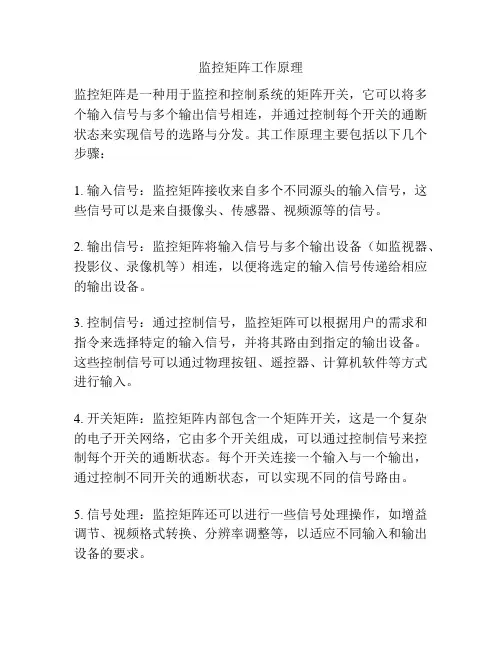 监控矩阵工作原理

监控矩阵是一种用于监控和控制系统的矩阵开关，它可以将多个输入信号与多个输出信号相连，并通过控制每个开关的通断状态来实现信号的选路与分发。其工作原理主要包括以下几个步骤：

1. 输入信号：监控矩阵接收来自多个不同源头的输入信号，这些信号可以是来自摄像头、传感器、视频源等的信号。

2. 输出信号：监控矩阵将输入信号与多个输出设备（如监视器、投影仪、录像机等）相连，以便将选定的输入信号传递给相应的输出设备。

3. 控制信号：通过控制信号，监控矩阵可以根据用户的需求和指令来选择特定的输入信号，并将其路由到指定的输出设备。这些控制信号可以通过物理按钮、遥控器、计算机软件等方式进行输入。

4. 开关矩阵：监控矩阵内部包含一个矩阵开关，这是一个复杂的电子开关网络，它由多个开关组成，可以通过控制信号来控制每个开关的通断状态。每个开关连接一个输入与一个输出，通过控制不同开关的通断状态，可以实现不同的信号路由。

5. 信号处理：监控矩阵还可以进行一些信号处理操作，如增益调节、视频格式转换、分辨率调整等，以适应不同输入和输出设备的要求。